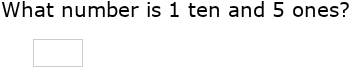 What number is 1 ten and 5 ones?